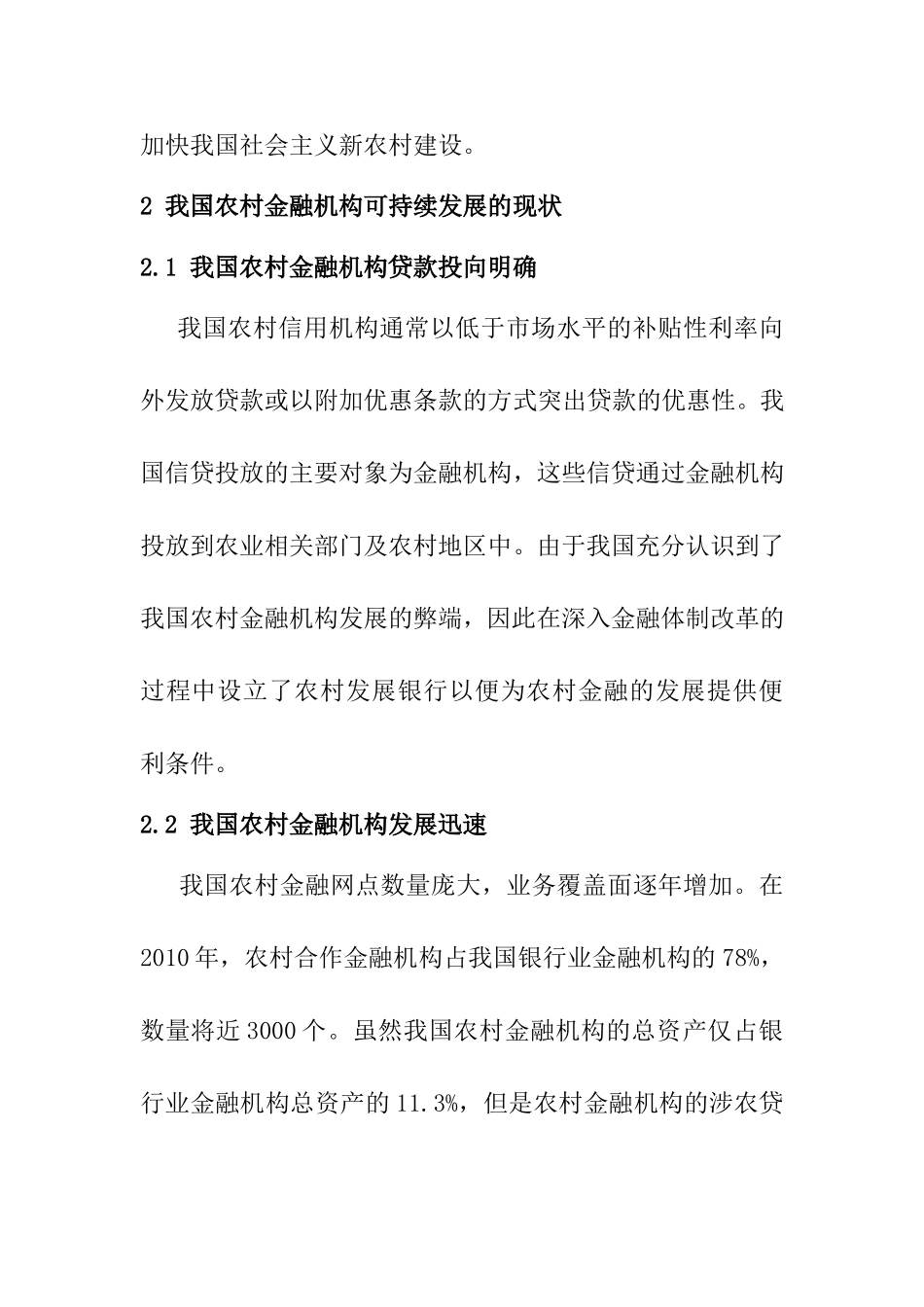 加快我国社会主义新农村建设。

2 我国农村金融机构可持续发展的现状

2.1 我国农村金融机构贷款投向明确

我国农村信用机构通常以低于市场水平的补贴性利率向外发放贷款或以附加优惠条款的方式突出贷款的优惠性。我国信贷投放的主要对象为金融机构，这些信贷通过金融机构投放到农业相关部门及农村地区中。由于我国充分认识到了我国农村金融机构发展的弊端，因此在深入金融体制改革的过程中设立了农村发展银行以便为农村金融的发展提供便利条件。

2.2 我国农村金融机构发展迅速

我国农村金融网点数量庞大，业务覆盖面逐年增加。在2010年，农村合作金融机构占我国银行业金融机构的78%，数量将近3000个。虽然我国农村金融机构的总资产仅占银行业金融机构总资产的11.3%，但是农村金融机构的涉农贷